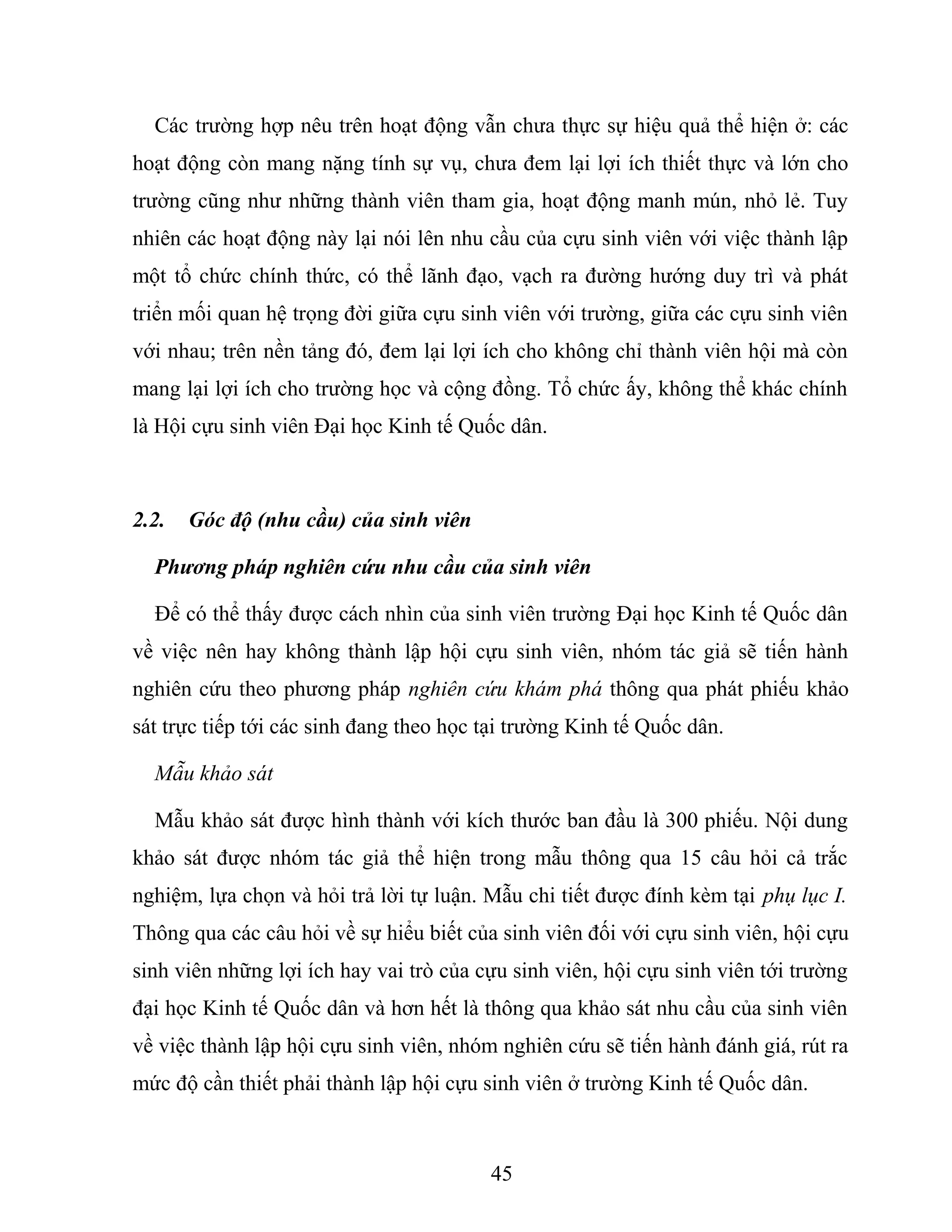 Các trường hợp nêu trên hoạt động vẫn chưa thực sự hiệu quả thể hiện ở: các hoạt động còn mang nặng tính sự vụ, chưa đem lại lợi ích thiết thực và lớn cho trường cũng như những thành viên tham gia, hoạt động manh mún, nhỏ lẻ. Tuy nhiên các hoạt động này lại nói lên nhu cầu của cựu sinh viên với việc thành lập một tổ chức chính thức, có thể lãnh đạo, vạch ra đường hướng duy trì và phát triển mối quan hệ trọng đời giữa cựu sinh viên với trường, giữa các cựu sinh viên với nhau; trên nền tảng đó, đem lại lợi ích cho không chỉ thành viên hội mà còn mang lại lợi ích cho trường học và cộng đồng. Tổ chức ấy, không thể khác chính là Hội cựu sinh viên Đại học Kinh tế Quốc dân.

2.2. Góc độ (nhu cầu) của sinh viên

Phương pháp nghiên cứu nhu cầu của sinh viên

Để có thể thấy được cách nhìn của sinh viên trường Đại học Kinh tế Quốc dân về việc nên hay không thành lập hội cựu sinh viên, nhóm tác giả sẽ tiến hành nghiên cứu theo phương pháp nghiên cứu khám phá thông qua phát phiếu khảo sát trực tiếp tới các sinh đang theo học tại trường Kinh tế Quốc dân.

Mẫu khảo sát

Mẫu khảo sát được hình thành với kích thước ban đầu là 300 phiếu. Nội dung khảo sát được nhóm tác giả thể hiện trong mẫu thông qua 15 câu hỏi cả trắc nghiệm, lựa chọn và hỏi trả lời tự luận. Mẫu chi tiết được đính kèm tại phụ lục I. Thông qua các câu hỏi về sự hiểu biết của sinh viên đối với cựu sinh viên, hội cựu sinh viên những lợi ích hay vai trò của cựu sinh viên, hội cựu sinh viên tới trường đại học Kinh tế Quốc dân và hơn hết là thông qua khảo sát nhu cầu của sinh viên về việc thành lập hội cựu sinh viên, nhóm nghiên cứu sẽ tiến hành đánh giá, rút ra mức độ cần thiết phải thành lập hội cựu sinh viên ở trường Kinh tế Quốc dân.

45